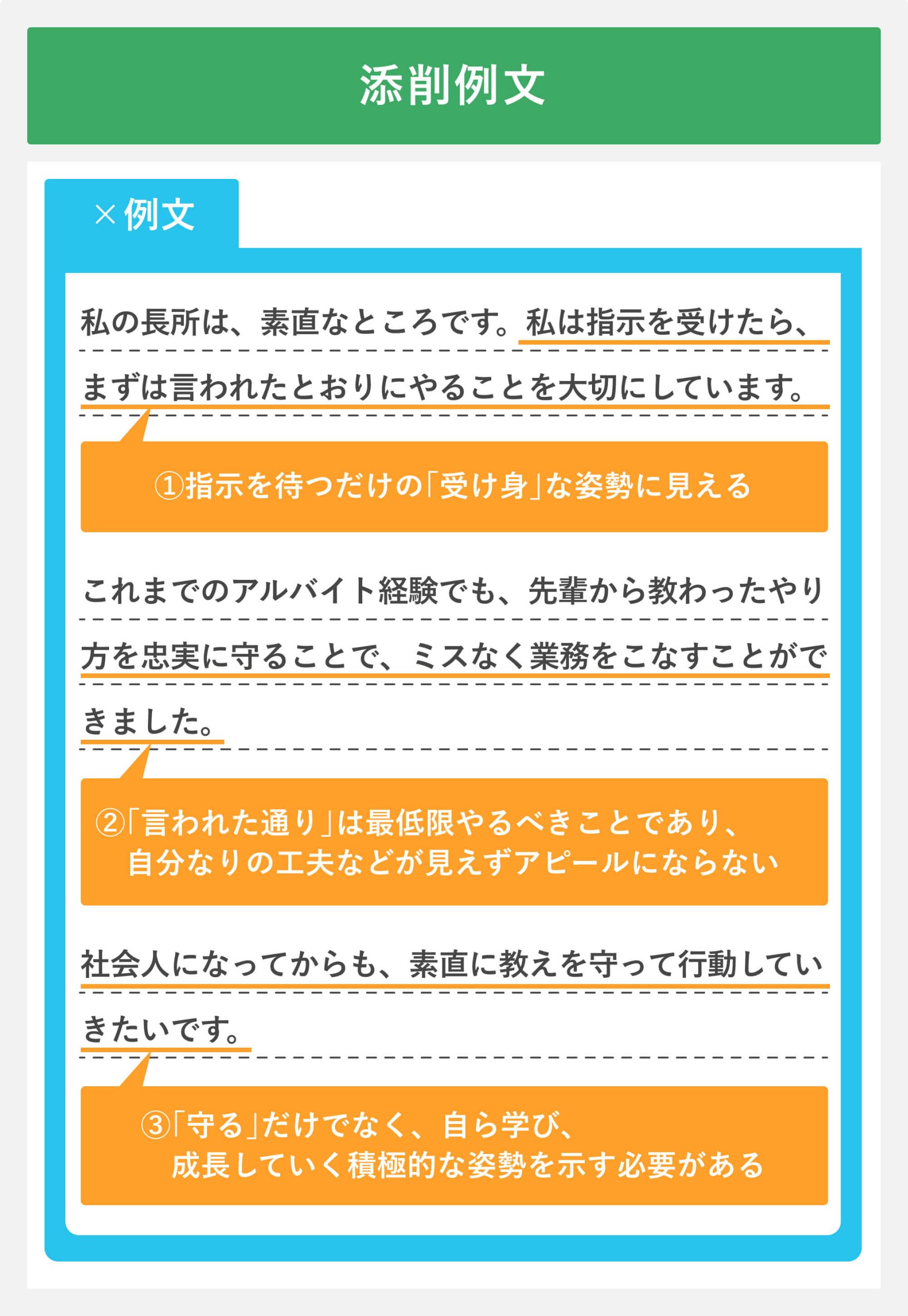 添削例文

×例文

私の長所は、素直なところです。私は指示を受けたら、まずは言われたとおりにやることを大切にしています。

①指示を待つだけの「受け身」な姿勢に見える

これまでのアルバイト経験でも、先輩から教わったやり方を忠実に守ることで、ミスなく業務をこなすことができました。

②「言われた通り」は最低限やるべきことであり、自分なりの工夫などが見えずアピールにならない

社会人になってからも、素直に教えを守って行動していきたいです。

③「守る」だけでなく、自ら学び、成長していく積極的な姿勢を示す必要がある